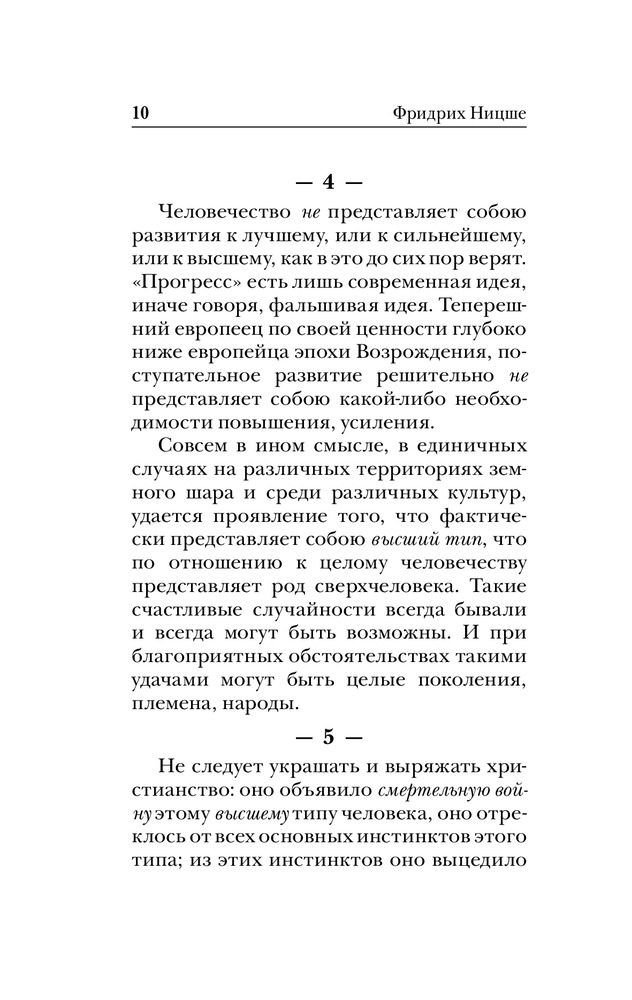 10 Фридрих Ницше

— 4 —

Человечество не представляет собою развития к лучшему, или к сильнейшему, или к высшему, как в это до сих пор верят. «Прогресс» есть лишь современная идея, иначе говоря, фальшивая идея. Теперешний европеец по своей ценности глубоко ниже европейца эпохи Возрождения, поступательное развитие решительно не представляет собою какой-либо необходимости повышения, усиления.

Совсем в ином смысле, в единичных случаях на различных территориях земного шара и среди различных культур, удается проявление того, что фактически представляет собою высший тип, что по отношению к целому человечеству представляет род сверхчеловека. Такие счастливые случайности всегда бывали и всегда могут быть возможны. И при благоприятных обстоятельствах такими удачами могут быть целые поколения, племена, народы.

— 5 —

Не следует украшать и выряжать христианство: оно объявило смертельную войну этому высшему типу человека, оно отреклось от всех основных инстинктов этого типа; из этих инстинктов оно выцедило